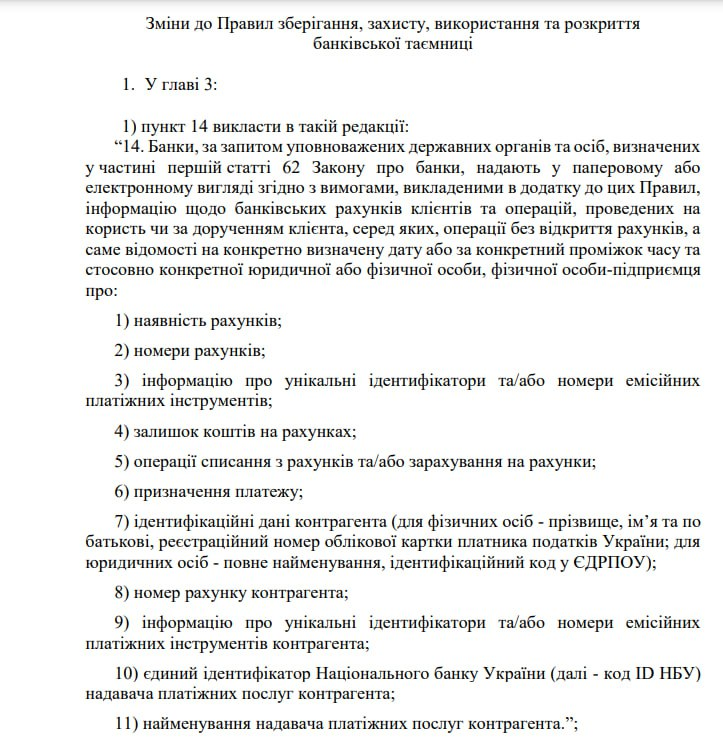 Зміни до Правил зберігання, захисту, використання та розкриття банківської таємниці

1. У главі 3:

1) пункт 14 викласти в такій редакції:
“14. Банки, за запитом уповноважених державних органів та осіб, визначених у частині першій статті 62 Закону про банки, надають у паперовому або електронному вигляді згідно з вимогами, викладеними в додатку до цих Правил, інформацію щодо банківських рахунків клієнтів та операцій, проведених на користь чи за дорученням клієнта, серед яких, операції без відкриття рахунків, а саме відомості на конкретно визначену дату або за конкретний проміжок часу та стосовно конкретної юридичної або фізичної особи, фізичної особи-підприємця про:

1) наявність рахунків;

2) номери рахунків;

3) інформацію про унікальні ідентифікатори та/або номери емісійних платіжних інструментів;

4) залишок коштів на рахунках;

5) операції списання з рахунків та/або зарахування на рахунки;

6) призначення платежу;

7) ідентифікаційні дані контрагента (для фізичних осіб - прізвище, ім’я та по батькові, реєстраційний номер облікової картки платника податків України; для юридичних осіб - повне найменування, ідентифікаційний код у ЄДРПОУ);

8) номер рахунку контрагента;

9) інформацію про унікальні ідентифікатори та/або номери емісійних платіжних інструментів контрагента;

10) єдиний ідентифікатор Національного банку України (далі - код ID НБУ) надавача платіжних послуг контрагента;

11) найменування надавача платіжних послуг контрагента.”;